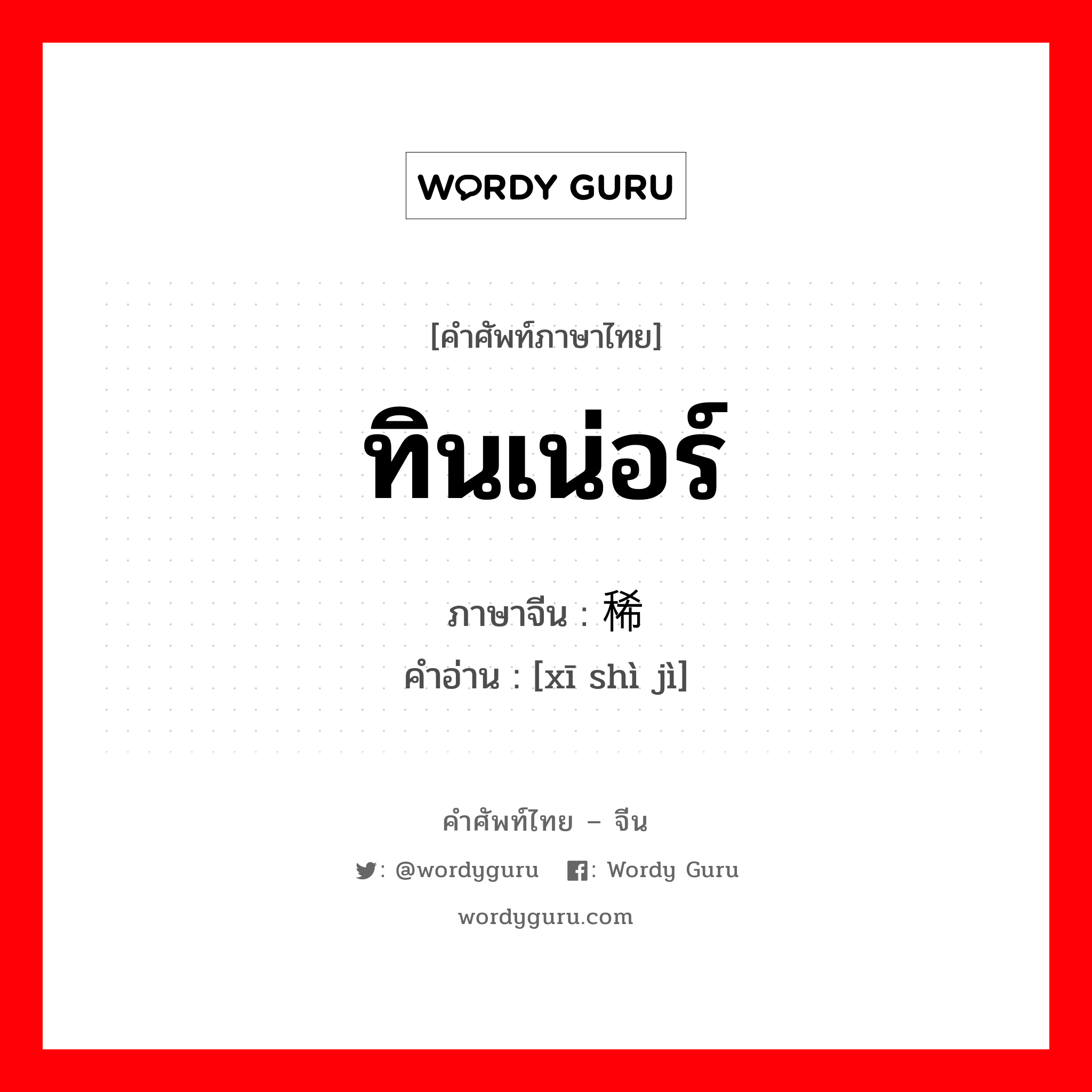 WORDY GURU

[คำศัพท์ภาษาไทย]

ทินเน่อร์

ภาษาจีน : 稀

คำอ่าน : [xī shì jì]

คำศัพท์ไทย – จีน

: @wordyguru  : Wordy Guru

wordyguru.com